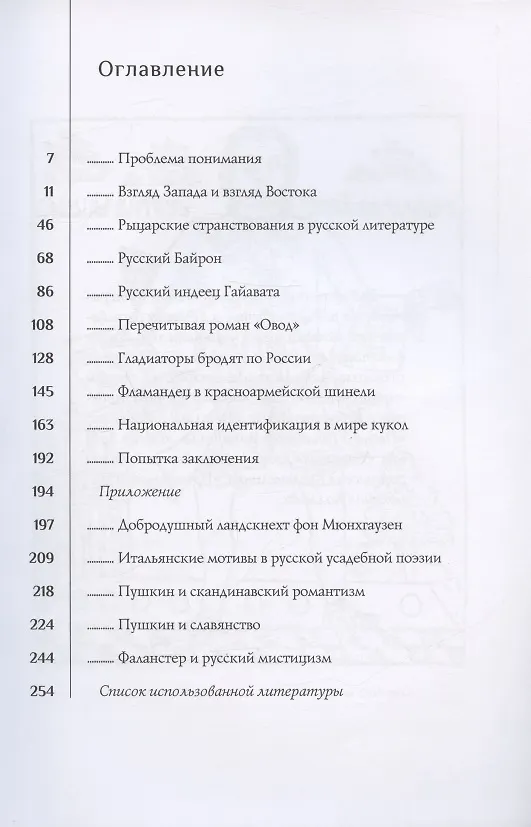 Оглавление

7 ............ Проблема понимания

11 ............ Взгляд Запада и взгляд Востока

46 ............ Рыцарские странствования в русской литературе

68 ............ Русский Байрон

86 ............ Русский индеец Гайавата

108 ............ Перечитывая роман «Овод»

128 ............ Гладиаторы бродят по России

145 ............ Фламандец в красноармейской шинели

163 ............ Национальная идентификация в мире кукол

192 ............ Попытка заключения

194 Приложение

197 ............ Добродушный ландскнехт фон Мюнхгаузен

209 ............ Итальянские мотивы в русской усадебной поэзии

218 ............ Пушкин и скандинавский романтизм

224 ............ Пушкин и славянство

244 ............ Фаланстер и русский мистицизм

254 Список использованной литературы